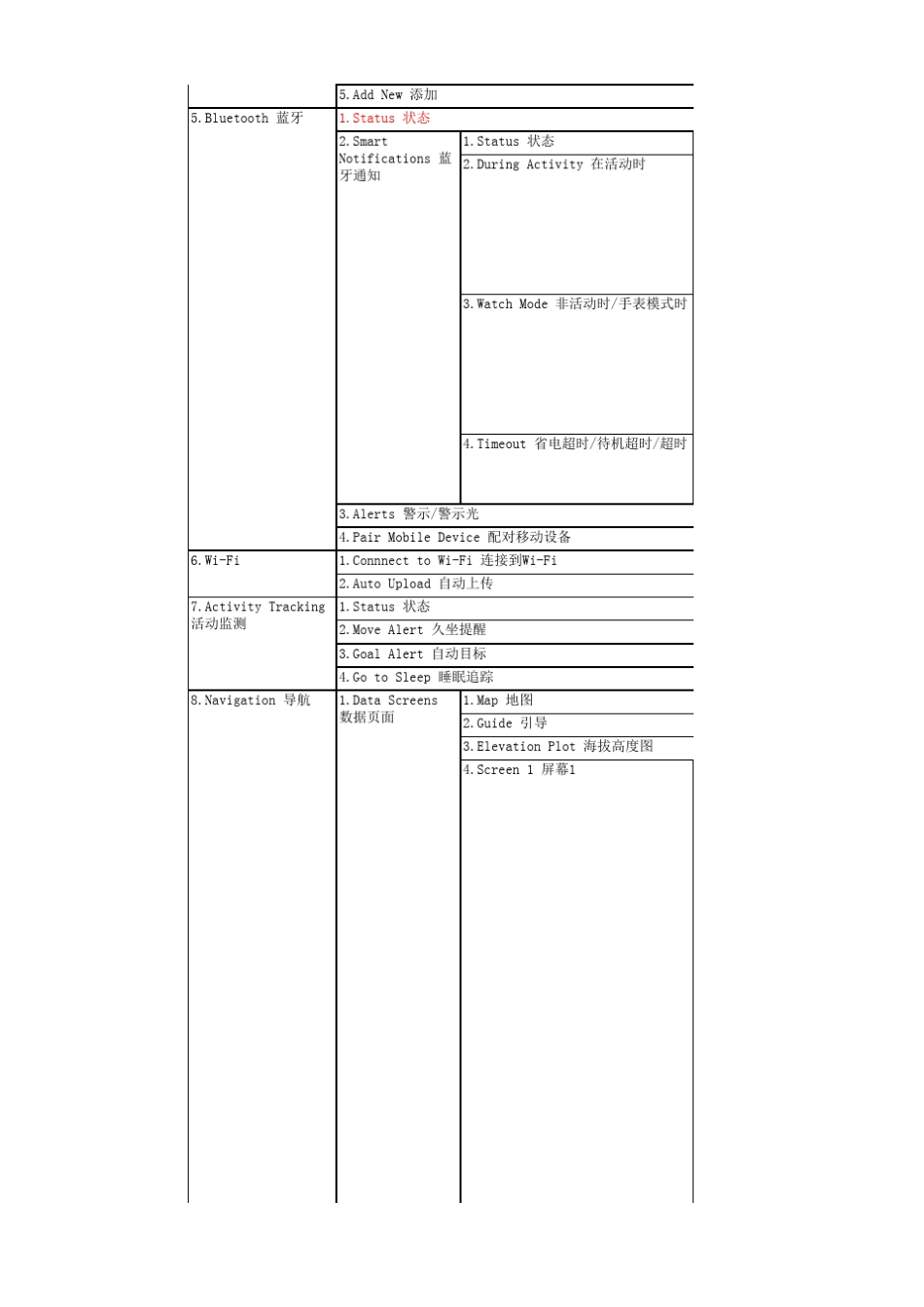 |  |  |  |
|---|---|---|
|  | 5.Add New 添加 |  |
| 5.Bluetooth 蓝牙 | 1.Status 状态 |  |
|  | 2.Smart Notifications 蓝牙通知 | 1.Status 状态 |
|  |  | 2.During Activity 在活动时 |
|  |  | 3.Watch Mode 非活动时/手表模式时 |
|  |  | 4.Timeout 省电超时/待机超时/超时 |
|  | 3.Alerts 警示/警示光 |  |
|  | 4.Pair Mobile Device 配对移动设备 |  |
| 6.Wi-Fi | 1.Connnect to Wi-Fi 连接到Wi-Fi |  |
|  | 2.Auto Upload 自动上传 |  |
| 7.Activity Tracking 活动监测 | 1.Status 状态 |  |
|  | 2.Move Alert 久坐提醒 |  |
|  | 3.Goal Alert 自动目标 |  |
|  | 4.Go to Sleep 睡眠追踪 |  |
| 8.Navigation 导航 | 1.Data Screens 数据页面 | 1.Map 地图 |
|  |  | 2.Guide 引导 |
|  |  | 3.Elevation Plot 海拔高度图 |
|  |  | 4.Screen 1 屏幕1 |